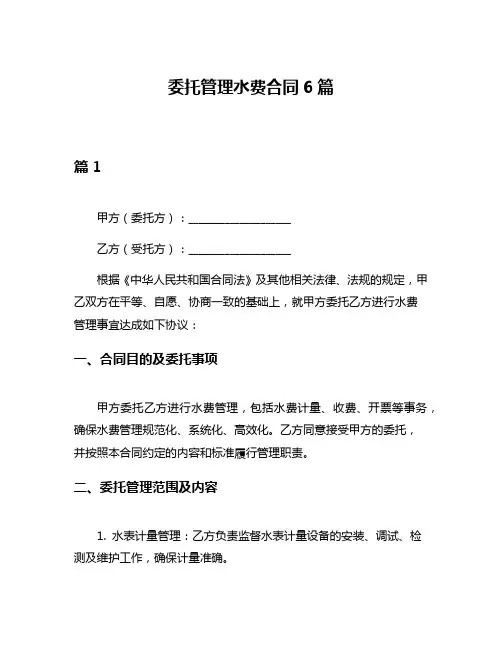 委托管理水费合同 6 篇

篇 1

甲方（委托方）：__________________

乙方（受托方）：__________________

根据《中华人民共和国合同法》及其他相关法律、法规的规定，甲乙双方在平等、自愿、协商一致的基础上，就甲方委托乙方进行水费管理事宜达成如下协议：

一、合同目的及委托事项

甲方委托乙方进行水费管理，包括水费计量、收费、开票等事务，确保水费管理规范化、系统化、高效化。乙方同意接受甲方的委托，并按照本合同约定的内容和标准履行管理职责。

二、委托管理范围及内容

1. 水表计量管理：乙方负责监督水表计量设备的安装、调试、检测及维护工作，确保计量准确。